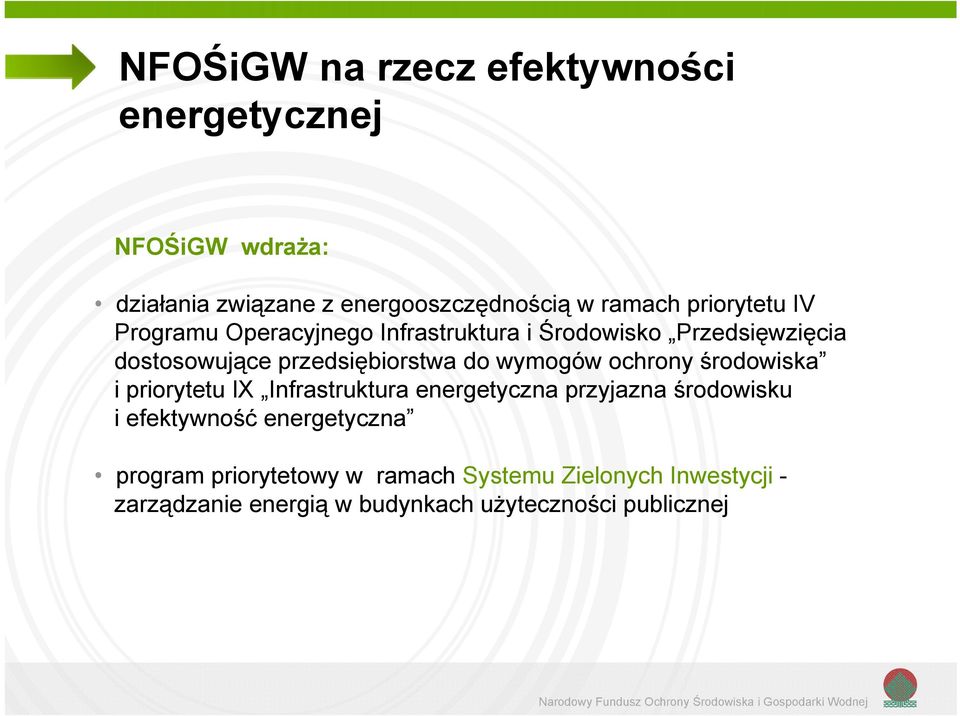 NFOŚiGW na rzecz efektywności energetycznej

NFOŚiGW wdraża:

• działania związane z energooszczędnością w ramach priorytetu IV Programu Operacyjnego Infrastruktura i Środowisko „Przedsięwzięcia dostosowujące przedsiębiorstwa do wymogów ochrony środowiska” i priorytetu IX „Infrastruktura energetyczna przyjazna środowisku i efektywność energetyczna”

• program priorytetowy w ramach Systemu Zielonych Inwestycji - zarządzanie energią w budynkach użyteczności publicznej

Narodowy Fundusz Ochrony Środowiska i Gospodarki Wodnej